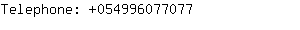 Telephone: +054996077077